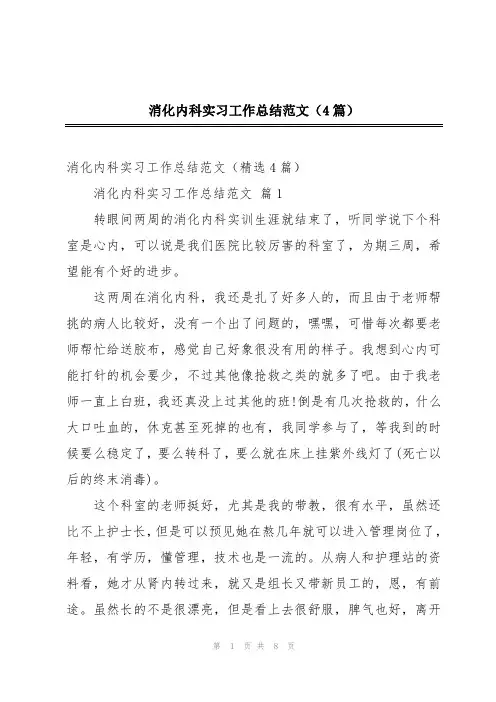 消化内科实习工作总结范文（4篇）

消化内科实习工作总结范文（精选4篇）

消化内科实习工作总结范文 篇1

转眼间两周的消化内科实训生涯就结束了，听同学说下个科室是心内，可以说是我们医院比较厉害的科室了，为期三周，希望能有个好的进步。

这两周在消化内科，我还是扎了好多人的，而且由于老师帮挑的病人比较好，没有一个出了问题的，嘿嘿，可惜每次都要老师帮忙给送胶布，感觉自己好象很没有用的样子。我想到心内可能打针的机会要少，不过其他像抢救之类的就多了吧。由于我老师一直上白班，我还真没上过其他的班!倒是有几次抢救的，什么大口吐血的，休克甚至死掉的也有，我同学参与了，等我到的时候要么稳定了，要么转科了，要么就在床上挂紫外线灯了(死亡以后的终末消毒)。

这个科室的老师挺好，尤其是我的带教，很有水平，虽然还比不上护士长，但是可以预见她在熬几年就可以进入管理岗位了，年轻，有学历，懂管理，技术也是一流的。从病人和护理站的资料看，她才从肾内转过来，就又是组长又带新员工的，恩，有前途。虽然长的不是很漂亮，但是看上去很舒服，脾气也好，离开

第 1 页 共 8 页